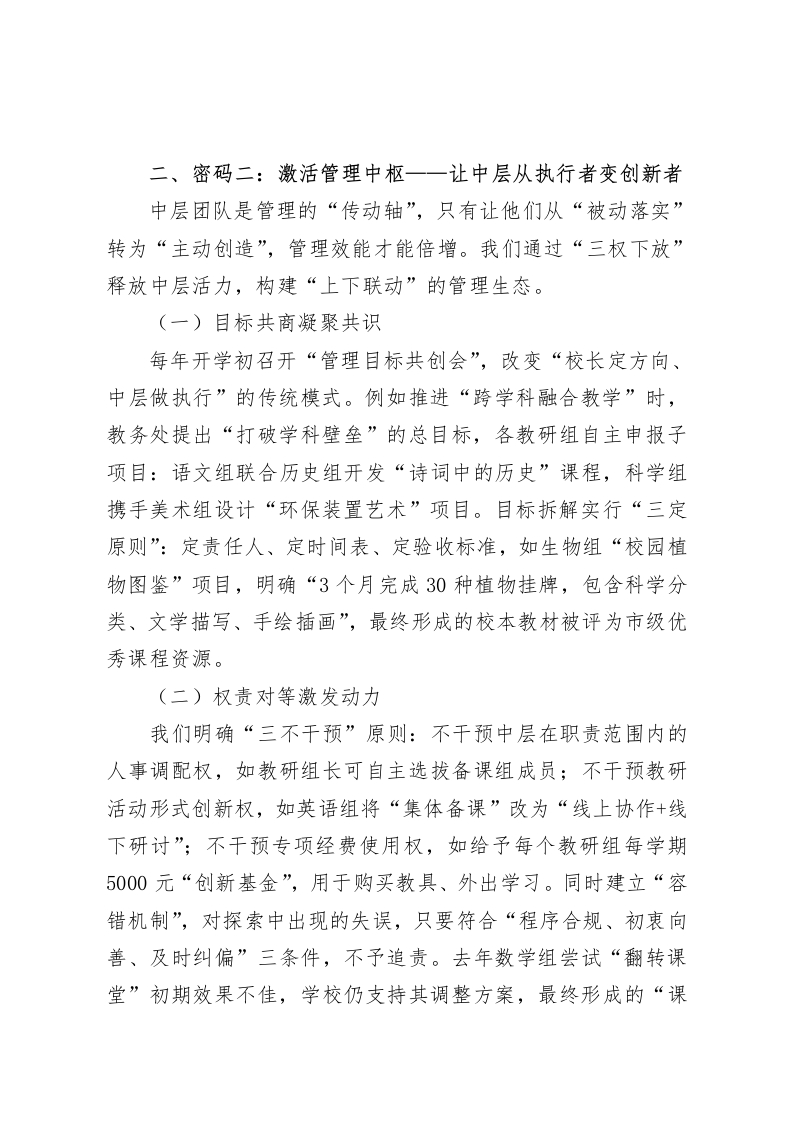 二、密码二：激活管理中枢——让中层从执行者变创新者

中层团队是管理的“传动轴”，只有让他们从“被动落实”转为“主动创造”，管理效能才能倍增。我们通过“三权下放”释放中层活力，构建“上下联动”的管理生态。

（一）目标共商凝聚共识

每年开学初召开“管理目标共创会”，改变“校长定方向、中层做执行”的传统模式。例如推进“跨学科融合教学”时，教务处提出“打破学科壁垒”的总目标，各教研组自主申报子项目：语文组联合历史组开发“诗词中的历史”课程，科学组携手美术组设计“环保装置艺术”项目。目标拆解实行“三定原则”：定责任人、定时间表、定验收标准，如生物组“校园植物图鉴”项目，明确“3个月完成30种植物挂牌，包含科学分类、文学描写、手绘插画”，最终形成的校本教材被评为市级优秀课程资源。

（二）权责对等激发动力

我们明确“三不干预”原则：不干预中层在职责范围内的人事调配权，如教研组长可自主选拔备课组成员；不干预教研活动形式创新权，如英语组将“集体备课”改为“线上协作+线下研讨”；不干预专项经费使用权，如给予每个教研组每学期5000元“创新基金”，用于购买教具、外出学习。同时建立“容错机制”，对探索中出现的失误，只要符合“程序合规、初衷向善、及时纠偏”三条件，不予追责。去年数学组尝试“翻转课堂”初期效果不佳，学校仍支持其调整方案，最终形成的“课